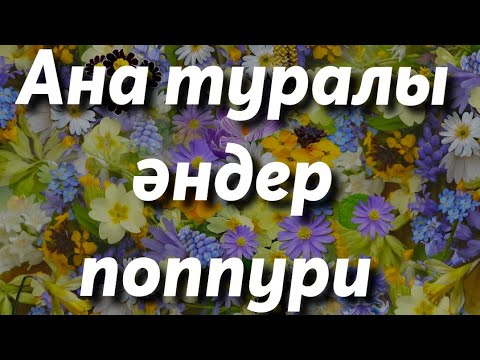 Ана туралы әндер поппури